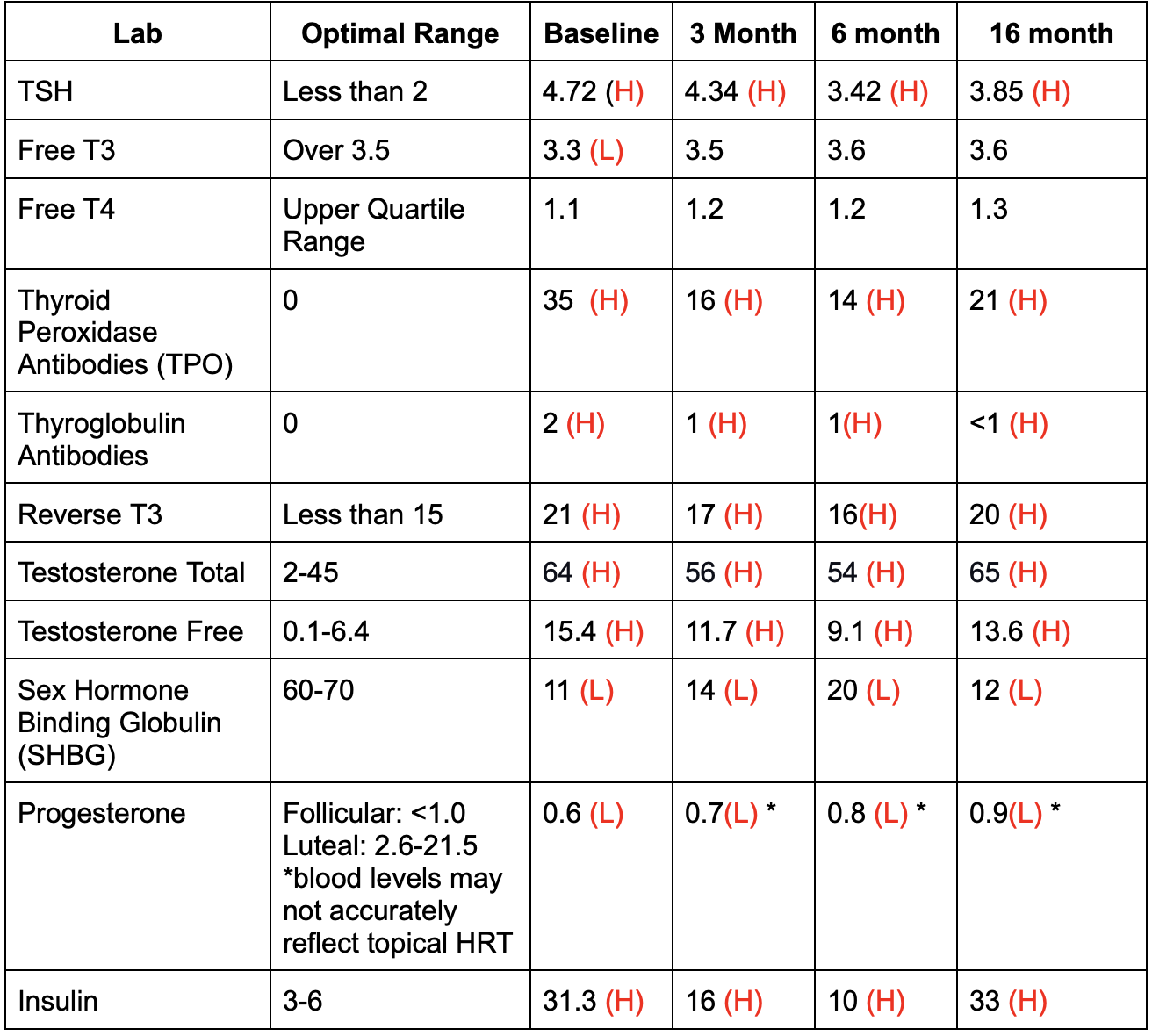 | Lab | Optimal Range | Baseline | 3 Month | 6 month | 16 month |
|---|---|---|---|---|---|
| TSH | Less than 2 | 4.72 (H) | 4.34 (H) | 3.42 (H) | 3.85 (H) |
| Free T3 | Over 3.5 | 3.3 (L) | 3.5 | 3.6 | 3.6 |
| Free T4 | Upper Quartile Range | 1.1 | 1.2 | 1.2 | 1.3 |
| Thyroid Peroxidase Antibodies (TPO) | 0 | 35 (H) | 16 (H) | 14 (H) | 21 (H) |
| Thyroglobulin Antibodies | 0 | 2 (H) | 1 (H) | 1(H) | <1 (H) |
| Reverse T3 | Less than 15 | 21 (H) | 17 (H) | 16(H) | 20 (H) |
| Testosterone Total | 2-45 | 64 (H) | 56 (H) | 54 (H) | 65 (H) |
| Testosterone Free | 0.1-6.4 | 15.4 (H) | 11.7 (H) | 9.1 (H) | 13.6 (H) |
| Sex Hormone Binding Globulin (SHBG) | 60-70 | 11 (L) | 14 (L) | 20 (L) | 12 (L) |
| Progesterone | Follicular: <1.0 Luteal: 2.6-21.5 *blood levels may not accurately reflect topical HRT | 0.6 (L) | 0.7(L) * | 0.8 (L) * | 0.9(L) * |
| Insulin | 3-6 | 31.3 (H) | 16 (H) | 10 (H) | 33 (H) |